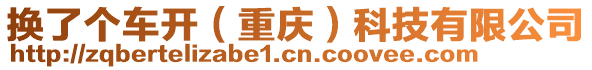 换了个车开（重庆）科技有限公司
http://zqbertelizabe1.cn.coovee.com